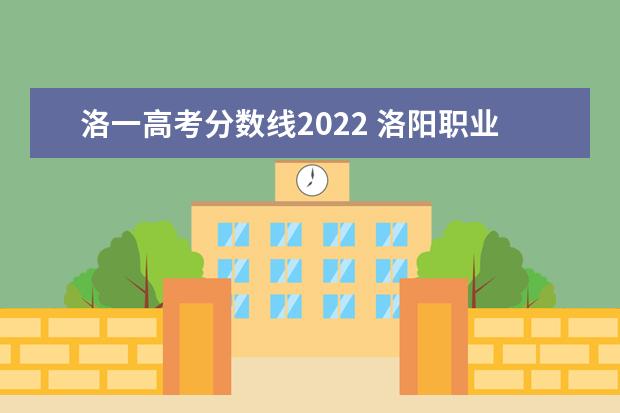 洛一高考分数线2022 洛阳职业